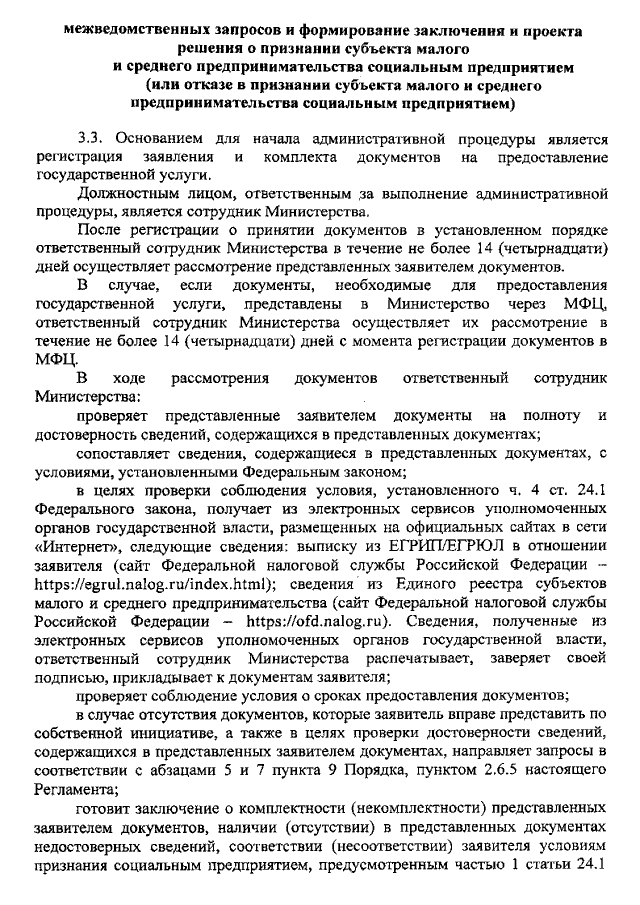 межведомственных запросов и формирование заключения и проекта решения о признании субъекта малого и среднего предпринимательства социальным предприятием (или отказе в признании субъекта малого и среднего предпринимательства социальным предприятием)

3.3. Основанием для начала административной процедуры является регистрация заявления и комплекта документов на предоставление государственной услуги.

Должностным лицом, ответственным за выполнение административной процедуры, является сотрудник Министерства.

После регистрации о принятии документов в установленном порядке ответственный сотрудник Министерства в течение не более 14 (четырнадцати) дней осуществляет рассмотрение представленных заявителем документов.

В случае, если документы, необходимые для предоставления государственной услуги, представлены в Министерство через МФЦ, ответственный сотрудник Министерства осуществляет их рассмотрение в течение не более 14 (четырнадцати) дней с момента регистрации документов в МФЦ.

В ходе рассмотрения документов ответственный сотрудник Министерства:

проверяет представленные заявителем документы на полноту и достоверность сведений, содержащихся в представленных документах;

сопоставляет сведения, содержащиеся в представленных документах, с условиями, установленными Федеральным законом;

в целях проверки соблюдения условия, установленного ч. 4 ст. 24.1 Федерального закона, получает из электронных сервисов уполномоченных органов государственной власти, размещенных на официальных сайтах в сети «Интернет», следующие сведения: выписку из ЕГРИП/ЕГРЮЛ в отношении заявителя (сайт Федеральной налоговой службы Российской Федерации – https://egrul.nalog.ru/index.html); сведения из Единого реестра субъектов малого и среднего предпринимательства (сайт Федеральной налоговой службы Российской Федерации – https://ofd.nalog.ru). Сведения, полученные из электронных сервисов уполномоченных органов государственной власти, ответственный сотрудник Министерства распечатывает, заверяет своей подписью, прикладывает к документам заявителя;

проверяет соблюдение условия о сроках предоставления документов;

в случае отсутствия документов, которые заявитель вправе представить по собственной инициативе, а также в целях проверки достоверности сведений, содержащихся в представленных заявителем документах, направляет запросы в соответствии с абзацами 5 и 7 пункта 9 Порядка, пунктом 2.6.5 настоящего Регламента;

готовит заключение о комплектности (некомплектности) представленных заявителем документов, наличии (отсутствии) в представленных документах недостоверных сведений, соответствии (несоответствии) заявителя условиям признания социальным предприятием, предусмотренным частью 1 статьи 24.1